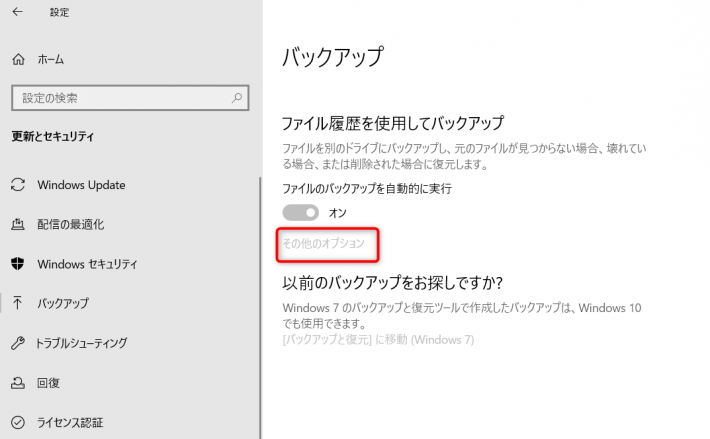 設定

ホーム

設定の検索

更新とセキュリティ

Windows Update

配信の最適化

Windows セキュリティ

バックアップ

トラブルシューティング

回復

ライセンス認証

バックアップ

ファイル履歴を使用してバックアップ

ファイルを別のドライブにバックアップし、元のファイルが見つからない場合、壊れている場合、または削除された場合に復元します。

ファイルのバックアップを自動的に実行

オン

その他のオプション

以前のバックアップをお探しですか?

Windows 7 のバックアップと復元ツールで作成したバックアップは、Windows 10 でも使用できます。

[バックアップと復元] に移動 (Windows 7)